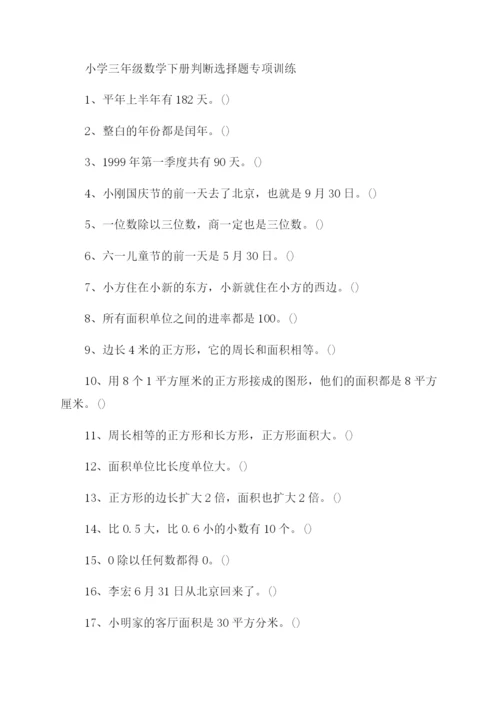 小学三年级数学下册判断选择题专项训练

1、平年上半年有 182 天。()

2、整白的年份都是闰年。()

3、1999 年第一季度共有 90 天。()

4、小刚国庆节的前一天去了北京，也就是 9 月 30 日。()

5、一位数除以三位数，商一定也是三位数。()

6、六一儿童节的前一天是 5 月 30 日。()

7、小方住在小新的东方，小新就住在小方的西边。()

8、所有面积单位之间的进率都是 100。()

9、边长 4 米的正方形，它的周长和面积相等。()

10、用 8 个 1 平方厘米的正方形接成的图形，他们的面积都是 8 平方厘米。()

11、周长相等的正方形和长方形，正方形面积大。()

12、面积单位比长度单位大。()

13、正方形的边长扩大 2 倍，面积也扩大 2 倍。()

14、比 0.5 大，比 0.6 小的小数有 10 个。()

15、0 除以任何数都得 0。()

16、李宏 6 月 31 日从北京回来了。()

17、小明家的客厅面积是 30 平方分米。()